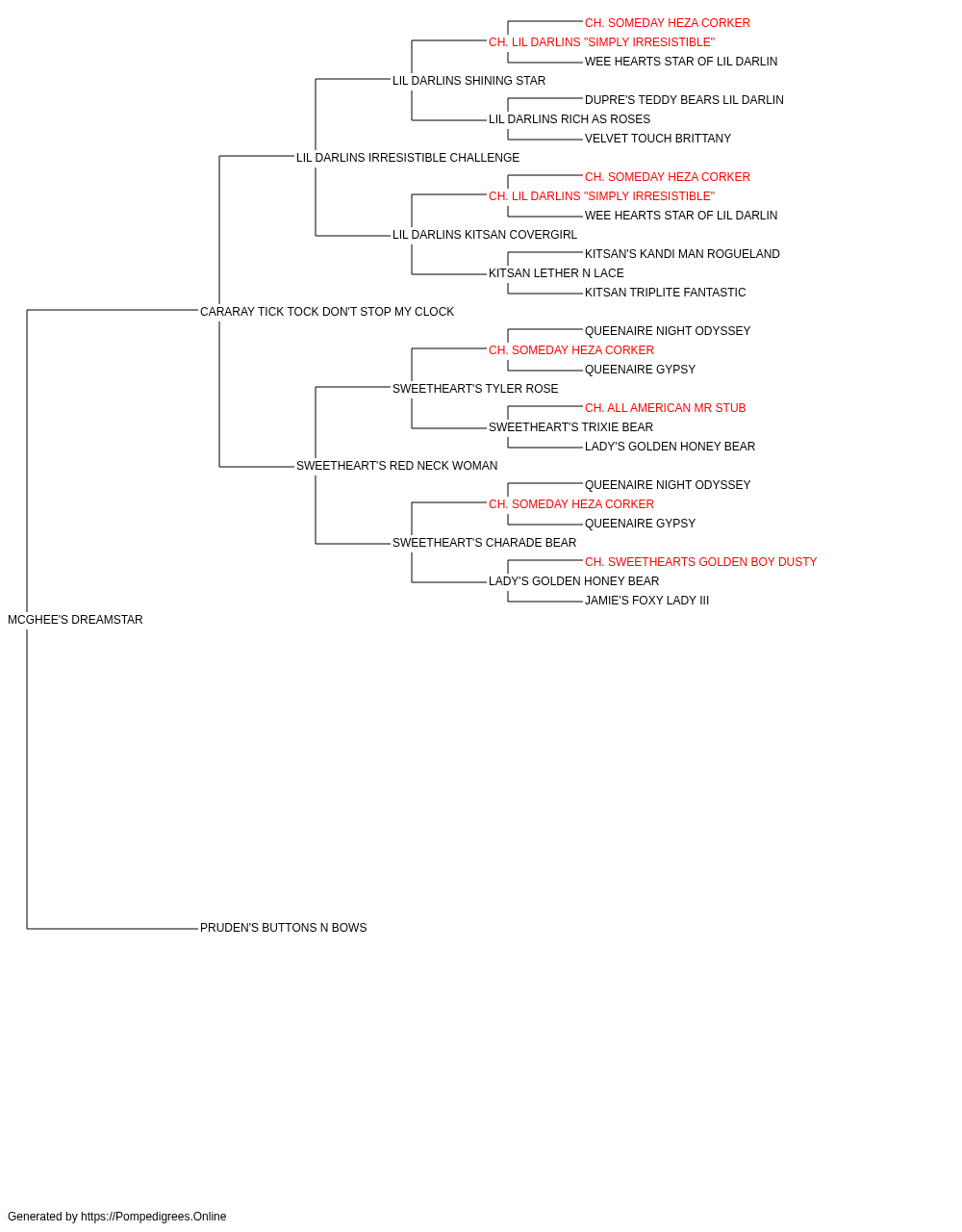 CH. SOMEDAY HEZA CORKER
CH. LIL DARLINS "SIMPLY IRRESISTIBLE"
WEE HEARTS STAR OF LIL DARLIN
LIL DARLINS SHINING STAR
DUPRE'S TEDDY BEARS LIL DARLIN
LIL DARLINS RICH AS ROSES
VELVET TOUCH BRITTANY
LIL DARLINS IRRESISTIBLE CHALLENGE
CH. SOMEDAY HEZA CORKER
CH. LIL DARLINS "SIMPLY IRRESISTIBLE"
WEE HEARTS STAR OF LIL DARLIN
LIL DARLINS KITSAN COVERGIRL
KITSAN'S KANDI MAN ROGUELAND
KITSAN LETHER N LACE
KITSAN TRIPLITE FANTASTIC
CARARAY TICK TOCK DON'T STOP MY CLOCK
QUEENAIRE NIGHT ODYSSEY
CH. SOMEDAY HEZA CORKER
QUEENAIRE GYPSY
SWEETHEART'S TYLER ROSE
CH. ALL AMERICAN MR STUB
SWEETHEART'S TRIXIE BEAR
LADY'S GOLDEN HONEY BEAR
SWEETHEART'S RED NECK WOMAN
QUEENAIRE NIGHT ODYSSEY
CH. SOMEDAY HEZA CORKER
QUEENAIRE GYPSY
SWEETHEART'S CHARADE BEAR
CH. SWEETHEARTS GOLDEN BOY DUSTY
LADY'S GOLDEN HONEY BEAR
JAMIE'S FOXY LADY III
MCGHEE'S DREAMSTAR
PRUDEN'S BUTTONS N BOWS

Generated by https://Pompedigrees.Online